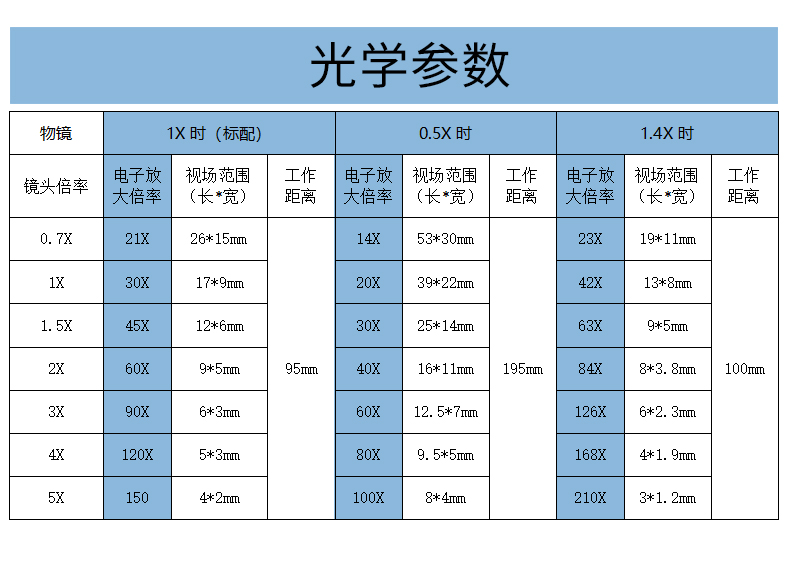 光学参数

| 物镜 | 1X 时（标配） | | | 0.5X 时 | | | 1.4X 时 | | |
|---|---|---|---|---|---|---|---|---|---|
| 镜头倍率 | 电子放大倍率 | 视场范围（长*宽） | 工作距离 | 电子放大倍率 | 视场范围（长*宽） | 工作距离 | 电子放大倍率 | 视场范围（长*宽） | 工作距离 |
| 0.7X | 21X | 26*15mm | 95mm | 14X | 53*30mm | 195mm | 23X | 19*11mm | 100mm |
| 1X | 30X | 17*9mm | | 20X | 39*22mm | | 42X | 13*8mm | |
| 1.5X | 45X | 12*6mm | | 30X | 25*14mm | | 63X | 9*5mm | |
| 2X | 60X | 9*5mm | | 40X | 16*11mm | | 84X | 8*3.8mm | |
| 3X | 90X | 6*3mm | | 60X | 12.5*7mm | | 126X | 6*2.3mm | |
| 4X | 120X | 5*3mm | | 80X | 9.5*5mm | | 168X | 4*1.9mm | |
| 5X | 150 | 4*2mm | | 100X | 8*4mm | | 210X | 3*1.2mm | |